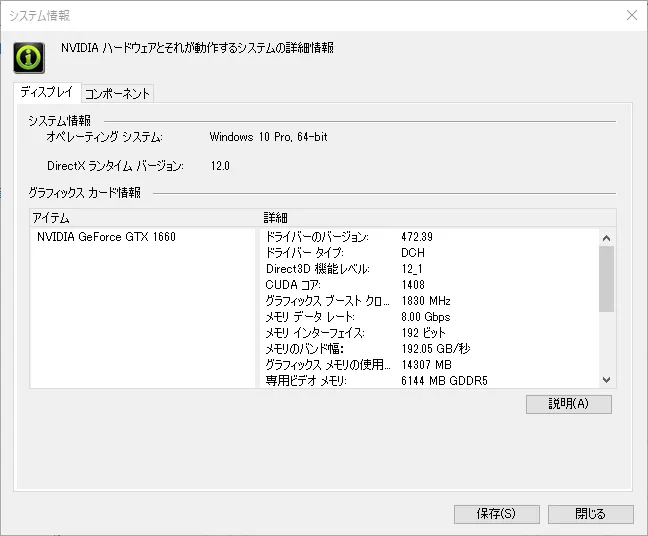 システム情報

NVIDIA ハードウェアとそれが動作するシステムの詳細情報

ディスプレイ
コンポーネント

システム情報
オペレーティング システム: Windows 10 Pro, 64-bit
DirectX ランタイム バージョン: 12.0

グラフィックス カード情報

| アイテム | 詳細 | |
|---|---|---|
| NVIDIA GeForce GTX 1660 | ドライバーのバージョン: | 472.39 |
| | ドライバー タイプ: | DCH |
| | Direct3D 機能レベル: | 12_1 |
| | CUDA コア: | 1408 |
| | グラフィックス ブースト クロ... | 1830 MHz |
| | メモリ データ レート: | 8.00 Gbps |
| | メモリ インターフェイス: | 192 ビット |
| | メモリのバンド幅: | 192.05 GB/秒 |
| | グラフィックス メモリの使用... | 14307 MB |
| | 専用ビデオ メモリ: | 6144 MB GDDR5 |

説明(A)

保存(S)
閉じる